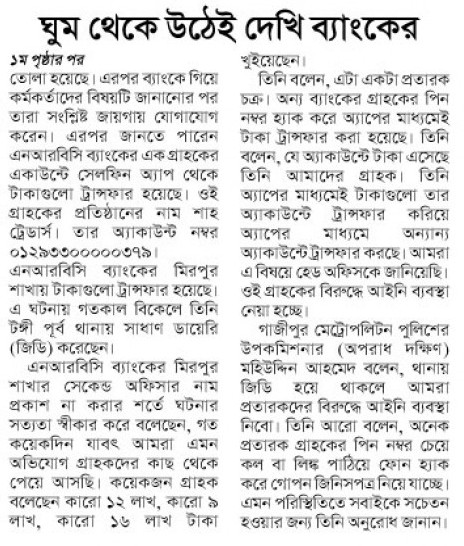 ঘুম থেকে উঠেই দেখি ব্যাংকের

১ম পৃষ্ঠার পর
তোলা হয়েছে। এরপর ব্যাংকে গিয়ে কর্মকর্তাদের বিষয়টি জানানোর পর তারা সংশ্লিষ্ট জায়গায় যোগাযোগ করেন। এরপর জানতে পারেন এনআরবিসি ব্যাংকের এক গ্রাহকের একাউন্টে সেলফিন অ্যাপ থেকে টাকাগুলো ট্রান্সফার হয়েছে। ওই গ্রাহকের প্রতিষ্ঠানের নাম শাহ ট্রেডার্স। তার অ্যাকাউন্ট নম্বর ০১২৯৩৩০০০০০৩৭৯। এনআরবিসি ব্যাংকের মিরপুর শাখায় টাকাগুলো ট্রান্সফার হয়েছে। এ ঘটনায় গতকাল বিকেলে তিনি টঙ্গী পূর্ব থানায় সাধাণ ডায়েরি (জিডি) করেছেন।

এনআরবিসি ব্যাংকের মিরপুর শাখার সেকেন্ড অফিসার নাম প্রকাশ না করার শর্তে ঘটনার সত্যতা স্বীকার করে বলেছেন, গত কয়েকদিন যাবৎ আমরা এমন অভিযোগ গ্রাহকদের কাছ থেকে পেয়ে আসছি। কয়েকজন গ্রাহক বলেছেন কারো ১২ লাখ, কারো ৯ লাখ, কারো ১৬ লাখ টাকা খুইয়েছেন।

তিনি বলেন, এটা একটা প্রতারক চক্র। অন্য ব্যাংকের গ্রাহকের পিন নম্বর হ্যাক করে অ্যাপের মাধ্যমেই টাকা ট্রান্সফার করা হয়েছে। তিনি বলেন, যে অ্যাকাউন্টে টাকা এসেছে তিনি আমাদের গ্রাহক। তিনি অ্যাপের মাধ্যমেই টাকাগুলো তার অ্যাকাউন্টে ট্রান্সফার করিয়ে অ্যাপের মাধ্যমে অন্যান্য অ্যাকাউন্টে ট্রান্সফার করছে। আমরা এ বিষয়ে হেড অফিসকে জানিয়েছি। ওই গ্রাহকের বিরুদ্ধে আইনি ব্যবস্থা নেয়া হচ্ছে।

গাজীপুর মেট্রোপলিটন পুলিশের উপকমিশনার (অপরাধ দক্ষিণ) মহিউদ্দিন আহমেদ বলেন, থানায় জিডি হয়ে থাকলে আমরা প্রতারকদের বিরুদ্ধে আইনি ব্যবস্থা নিবো। তিনি আরো বলেন, অনেক প্রতারক গ্রাহকের পিন নম্বর চেয়ে কল বা লিঙ্ক পাঠিয়ে ফোন হ্যাক করে গোপন জিনিসপত্র নিয়ে যাচ্ছে। এমন পরিস্থিতিতে সবাইকে সচেতন হওয়ার জন্য তিনি অনুরোধ জানান।